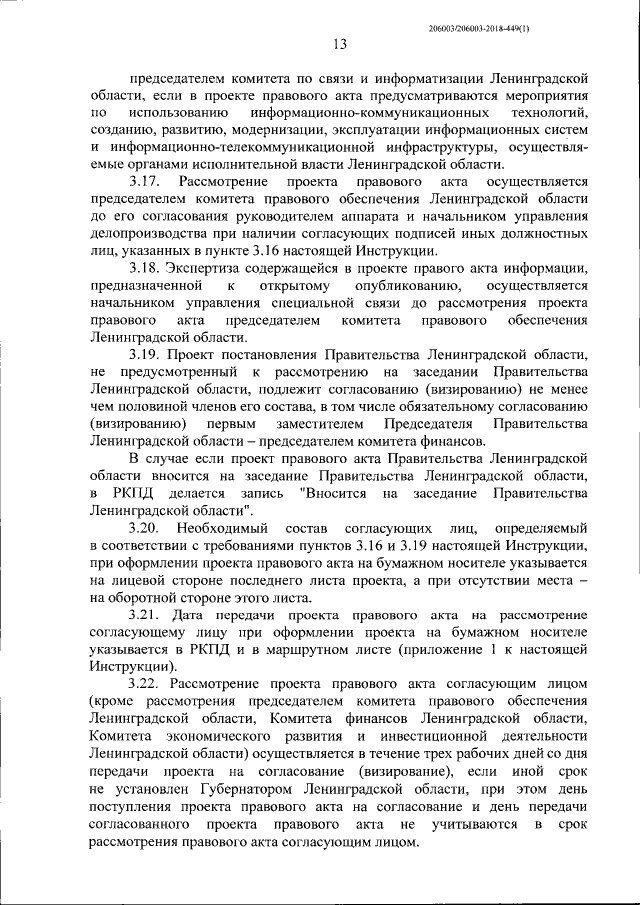 206003/206003-2018-449(1)

13

председателем комитета по связи и информатизации Ленинградской области, если в проекте правового акта предусматриваются мероприятия по использованию информационно-коммуникационных технологий, созданию, развитию, модернизации, эксплуатации информационных систем и информационно-телекоммуникационной инфраструктуры, осуществляемые органами исполнительной власти Ленинградской области.

3.17. Рассмотрение проекта правового акта осуществляется председателем комитета правового обеспечения Ленинградской области до его согласования руководителем аппарата и начальником управления делопроизводства при наличии согласующих подписей иных должностных лиц, указанных в пункте 3.16 настоящей Инструкции.

3.18. Экспертиза содержащейся в проекте правого акта информации, предназначенной к открытому опубликованию, осуществляется начальником управления специальной связи до рассмотрения проекта правового акта председателем комитета правового обеспечения Ленинградской области.

3.19. Проект постановления Правительства Ленинградской области, не предусмотренный к рассмотрению на заседании Правительства Ленинградской области, подлежит согласованию (визированию) не менее чем половиной членов его состава, в том числе обязательному согласованию (визированию) первым заместителем Председателя Правительства Ленинградской области – председателем комитета финансов.

В случае если проект правового акта Правительства Ленинградской области вносится на заседание Правительства Ленинградской области, в РКПД делается запись "Вносится на заседание Правительства Ленинградской области".

3.20. Необходимый состав согласующих лиц, определяемый в соответствии с требованиями пунктов 3.16 и 3.19 настоящей Инструкции, при оформлении проекта правового акта на бумажном носителе указывается на лицевой стороне последнего листа проекта, а при отсутствии места – на оборотной стороне этого листа.

3.21. Дата передачи проекта правового акта на рассмотрение согласующему лицу при оформлении проекта на бумажном носителе указывается в РКПД и в маршрутном листе (приложение 1 к настоящей Инструкции).

3.22. Рассмотрение проекта правового акта согласующим лицом (кроме рассмотрения председателем комитета правового обеспечения Ленинградской области, Комитета финансов Ленинградской области, Комитета экономического развития и инвестиционной деятельности Ленинградской области) осуществляется в течение трех рабочих дней со дня передачи проекта на согласование (визирование), если иной срок не установлен Губернатором Ленинградской области, при этом день поступления проекта правового акта на согласование и день передачи согласованного проекта правового акта не учитываются в срок рассмотрения правового акта согласующим лицом.